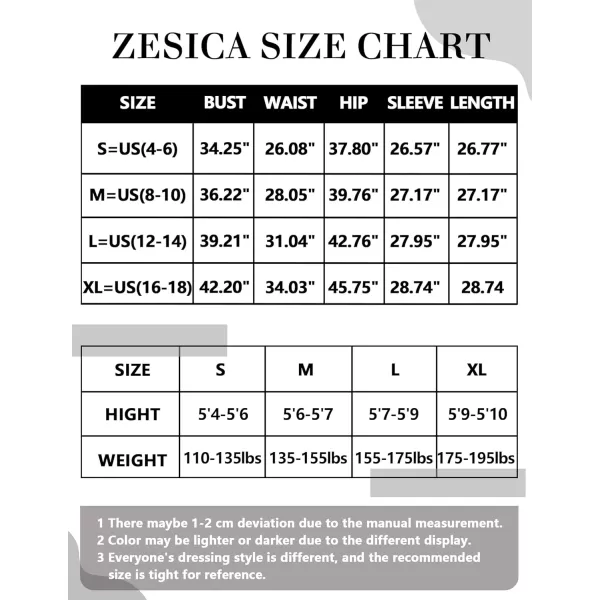 ZESICA SIZE CHART

| SIZE | BUST | WAIST | HIP | SLEEVE | LENGTH |
|---|---|---|---|---|---|
| S=US(4-6) | 34.25" | 26.08" | 37.80" | 26.57" | 26.77" |
| M=US(8-10) | 36.22" | 28.05" | 39.76" | 27.17" | 27.17" |
| L=US(12-14) | 39.21" | 31.04" | 42.76" | 27.95" | 27.95" |
| XL=US(16-18) | 42.20" | 34.03" | 45.75" | 28.74" | 28.74 |

| SIZE | S | M | L | XL |
|---|---|---|---|---|
| HIGHT | 5'4-5'6 | 5'6-5'7 | 5'7-5'9 | 5'9-5'10 |
| WEIGHT | 110-135lbs | 135-155lbs | 155-175lbs | 175-195lbs |

1 There maybe 1-2 cm deviation due to the manual measurement.
2 Color may be lighter or darker due to the different display.
3 Everyone's dressing style is different, and the recommended size is tight for reference.